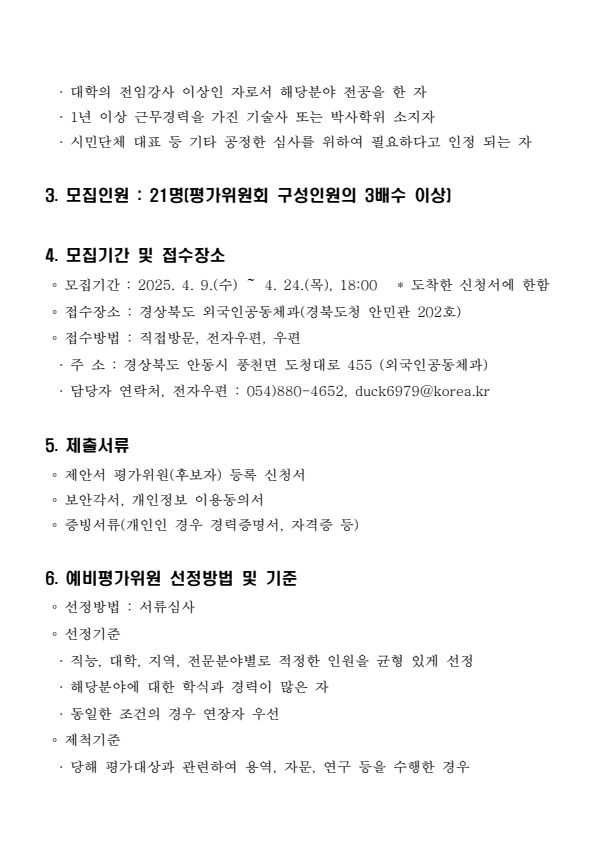 · 대학의 전임강사 이상인 자로서 해당분야 전공을 한 자
· 1년 이상 근무경력을 가진 기술사 또는 박사학위 소지자
· 시민단체 대표 등 기타 공정한 심사를 위하여 필요하다고 인정 되는 자

3. 모집인원 : 21명(평가위원회 구성인원의 3배수 이상)

4. 모집기간 및 접수장소
◦ 모집기간 : 2025. 4. 9.(수) ~ 4. 24.(목), 18:00 ＊ 도착한 신청서에 한함
◦ 접수장소 : 경상북도 외국인공동체과(경북도청 안민관 202호)
◦ 접수방법 : 직접방문, 전자우편, 우편
· 주 소 : 경상북도 안동시 풍천면 도청대로 455 (외국인공동체과)
· 담당자 연락처, 전자우편 : 054)880-4652, duck6979@korea.kr

5. 제출서류
◦ 제안서 평가위원(후보자) 등록 신청서
◦ 보안각서, 개인정보 이용동의서
◦ 증빙서류(개인인 경우 경력증명서, 자격증 등)

6. 예비평가위원 선정방법 및 기준
◦ 선정방법 : 서류심사
◦ 선정기준
· 직능, 대학, 지역, 전문분야별로 적정한 인원을 균형 있게 선정
· 해당분야에 대한 학식과 경력이 많은 자
· 동일한 조건의 경우 연장자 우선
◦ 제척기준
· 당해 평가대상과 관련하여 용역, 자문, 연구 등을 수행한 경우